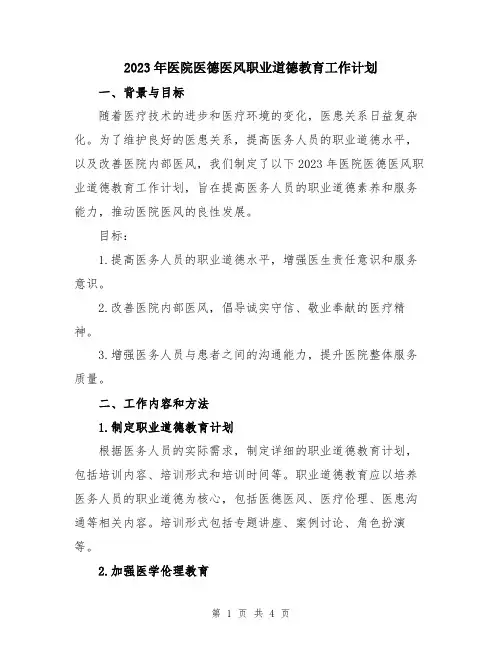 2023年医院医德医风职业道德教育工作计划

一、背景与目标

随着医疗技术的进步和医疗环境的变化，医患关系日益复杂化。为了维护良好的医患关系，提高医务人员的职业道德水平，以及改善医院内部医风，我们制定了以下2023年医院医德医风职业道德教育工作计划，旨在提高医务人员的职业道德素养和服务能力，推动医院医风的良性发展。

目标：

1.提高医务人员的职业道德水平，增强医生责任意识和服务意识。

2.改善医院内部医风，倡导诚实守信、敬业奉献的医疗精神。

3.增强医务人员与患者之间的沟通能力，提升医院整体服务质量。

二、工作内容和方法

1.制定职业道德教育计划

根据医务人员的实际需求，制定详细的职业道德教育计划，包括培训内容、培训形式和培训时间等。职业道德教育应以培养医务人员的职业道德为核心，包括医德医风、医疗伦理、医患沟通等相关内容。培训形式包括专题讲座、案例讨论、角色扮演等。

2.加强医学伦理教育

第 1 页 共 4 页